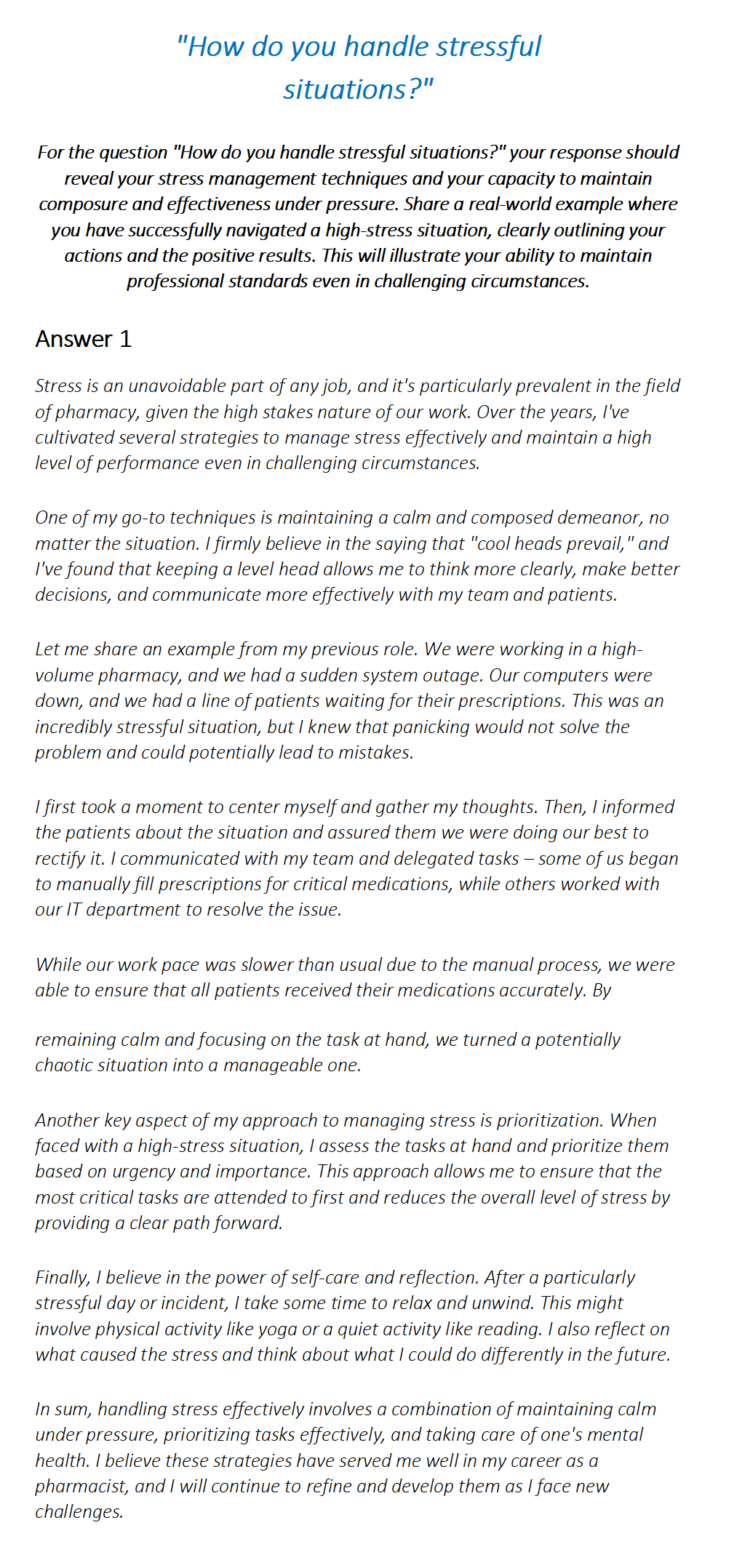 "How do you handle stressful situations?"

For the question "How do you handle stressful situations?" your response should reveal your stress management techniques and your capacity to maintain composure and effectiveness under pressure. Share a real-world example where you have successfully navigated a high-stress situation, clearly outlining your actions and the positive results. This will illustrate your ability to maintain professional standards even in challenging circumstances.

Answer 1

Stress is an unavoidable part of any job, and it's particularly prevalent in the field of pharmacy, given the high stakes nature of our work. Over the years, I've cultivated several strategies to manage stress effectively and maintain a high level of performance even in challenging circumstances.

One of my go-to techniques is maintaining a calm and composed demeanor, no matter the situation. I firmly believe in the saying that "cool heads prevail," and I've found that keeping a level head allows me to think more clearly, make better decisions, and communicate more effectively with my team and patients.

Let me share an example from my previous role. We were working in a high-volume pharmacy, and we had a sudden system outage. Our computers were down, and we had a line of patients waiting for their prescriptions. This was an incredibly stressful situation, but I knew that panicking would not solve the problem and could potentially lead to mistakes.

I first took a moment to center myself and gather my thoughts. Then, I informed the patients about the situation and assured them we were doing our best to rectify it. I communicated with my team and delegated tasks – some of us began to manually fill prescriptions for critical medications, while others worked with our IT department to resolve the issue.

While our work pace was slower than usual due to the manual process, we were able to ensure that all patients received their medications accurately. By

remaining calm and focusing on the task at hand, we turned a potentially chaotic situation into a manageable one.

Another key aspect of my approach to managing stress is prioritization. When faced with a high-stress situation, I assess the tasks at hand and prioritize them based on urgency and importance. This approach allows me to ensure that the most critical tasks are attended to first and reduces the overall level of stress by providing a clear path forward.

Finally, I believe in the power of self-care and reflection. After a particularly stressful day or incident, I take some time to relax and unwind. This might involve physical activity like yoga or a quiet activity like reading. I also reflect on what caused the stress and think about what I could do differently in the future.

In sum, handling stress effectively involves a combination of maintaining calm under pressure, prioritizing tasks effectively, and taking care of one's mental health. I believe these strategies have served me well in my career as a pharmacist, and I will continue to refine and develop them as I face new challenges.